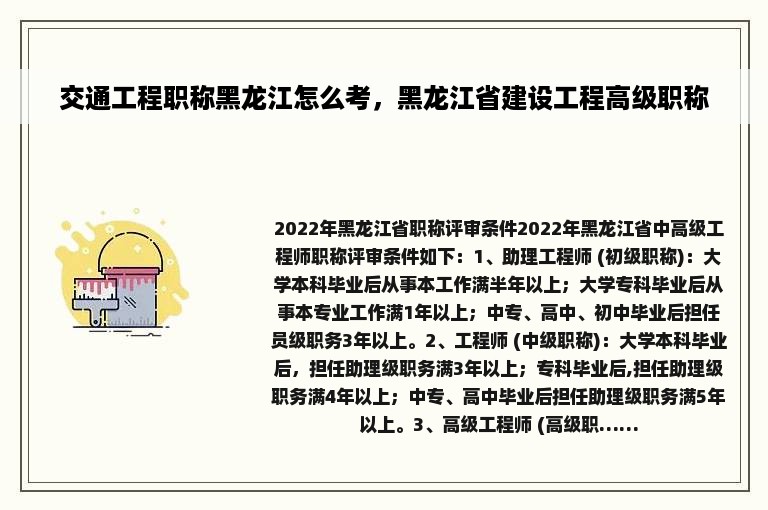 交通工程职称黑龙江怎么考，黑龙江省建设工程高级职称

2022年黑龙江省职称评审条件2022年黑龙江省中高级工程师职称评审条件如下：1、助理工程师 (初级职称)：大学本科毕业后从事本工作满半年以上；大学专科毕业后从事本专业工作满1年以上；中专、高中、初中毕业后担任员级职务3年以上。2、工程师 (中级职称)：大学本科毕业后，担任助理级职务满3年以上；专科毕业后,担任助理级职务满4年以上；中专、高中毕业后担任助理级职务满5年以上。3、高级工程师 (高级职......